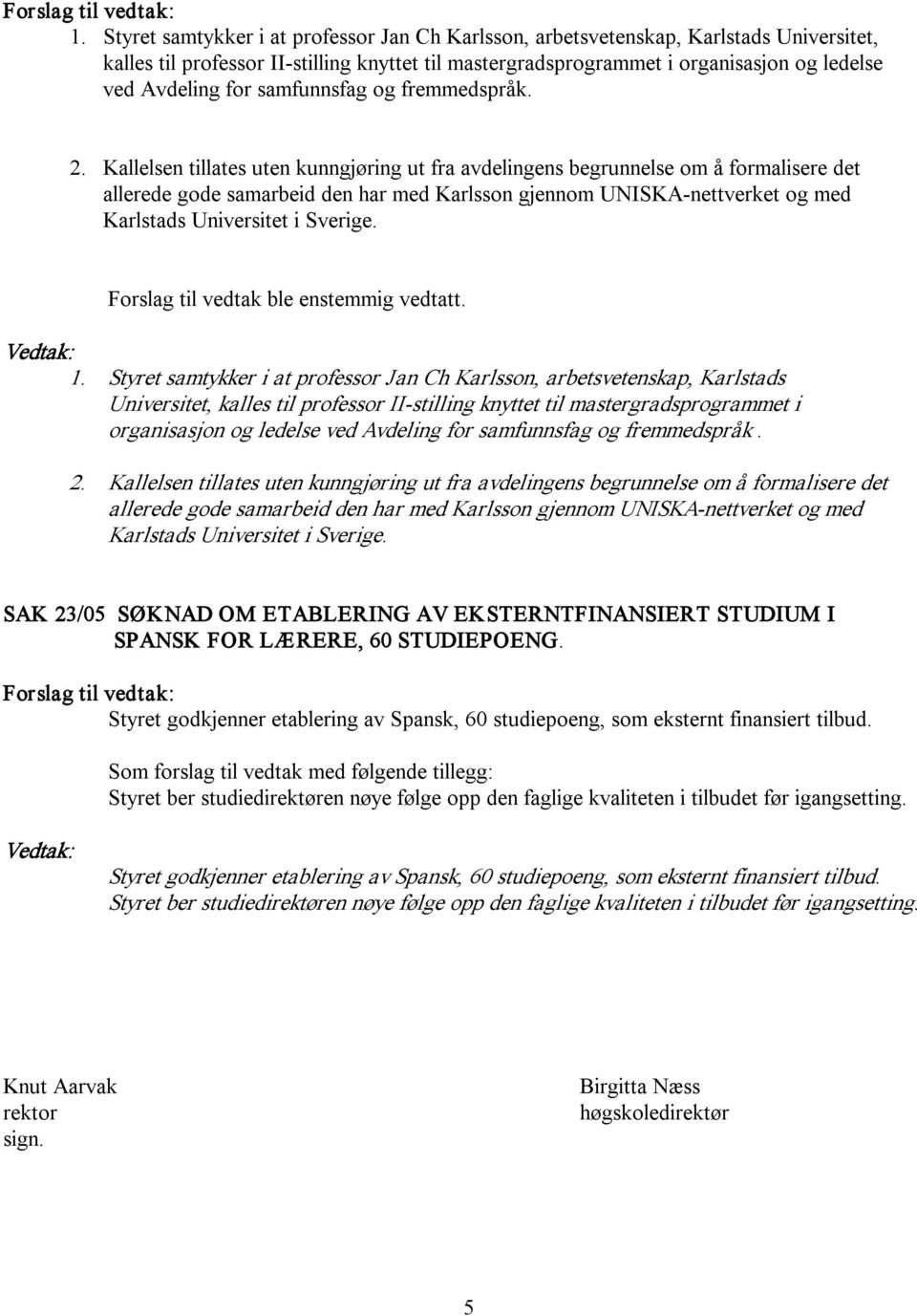 Forslag til vedtak:

1. Styret samtykker i at professor Jan Ch Karlsson, arbetsvetenskap, Karlstads Universitet, kalles til professor II-stilling knyttet til mastergradsprogrammet i organisasjon og ledelse ved Avdeling for samfunnsfag og fremmedspråk.

2. Kallelsen tillates uten kunngjøring ut fra avdelingens begrunnelse om å formalisere det allerede gode samarbeid den har med Karlsson gjennom UNISKA-nettverket og med Karlstads Universitet i Sverige.

Forslag til vedtak ble enstemmig vedtatt.

Vedtak:

1. Styret samtykker i at professor Jan Ch Karlsson, arbetsvetenskap, Karlstads Universitet, kalles til professor II-stilling knyttet til mastergradsprogrammet i organisasjon og ledelse ved Avdeling for samfunnsfag og fremmedspråk.

2. Kallelsen tillates uten kunngjøring ut fra avdelingens begrunnelse om å formalisere det allerede gode samarbeid den har med Karlsson gjennom UNISKA-nettverket og med Karlstads Universitet i Sverige.

SAK 23/05 SØKNAD OM ETABLERING AV EKSTERNTFINANSIERT STUDIUM I SPANSK FOR LÆRERE, 60 STUDIEPOENG.

Forslag til vedtak:

Styret godkjenner etablering av Spansk, 60 studiepoeng, som eksternt finansiert tilbud.

Som forslag til vedtak med følgende tillegg:
Styret ber studiedirektøren nøye følge opp den faglige kvaliteten i tilbudet før igangsetting.

Vedtak:

Styret godkjenner etablering av Spansk, 60 studiepoeng, som eksternt finansiert tilbud.
Styret ber studiedirektøren nøye følge opp den faglige kvaliteten i tilbudet før igangsetting.

Knut Aarvak
rektor
sign.

Birgitta Næss
høgskoledirektør

5